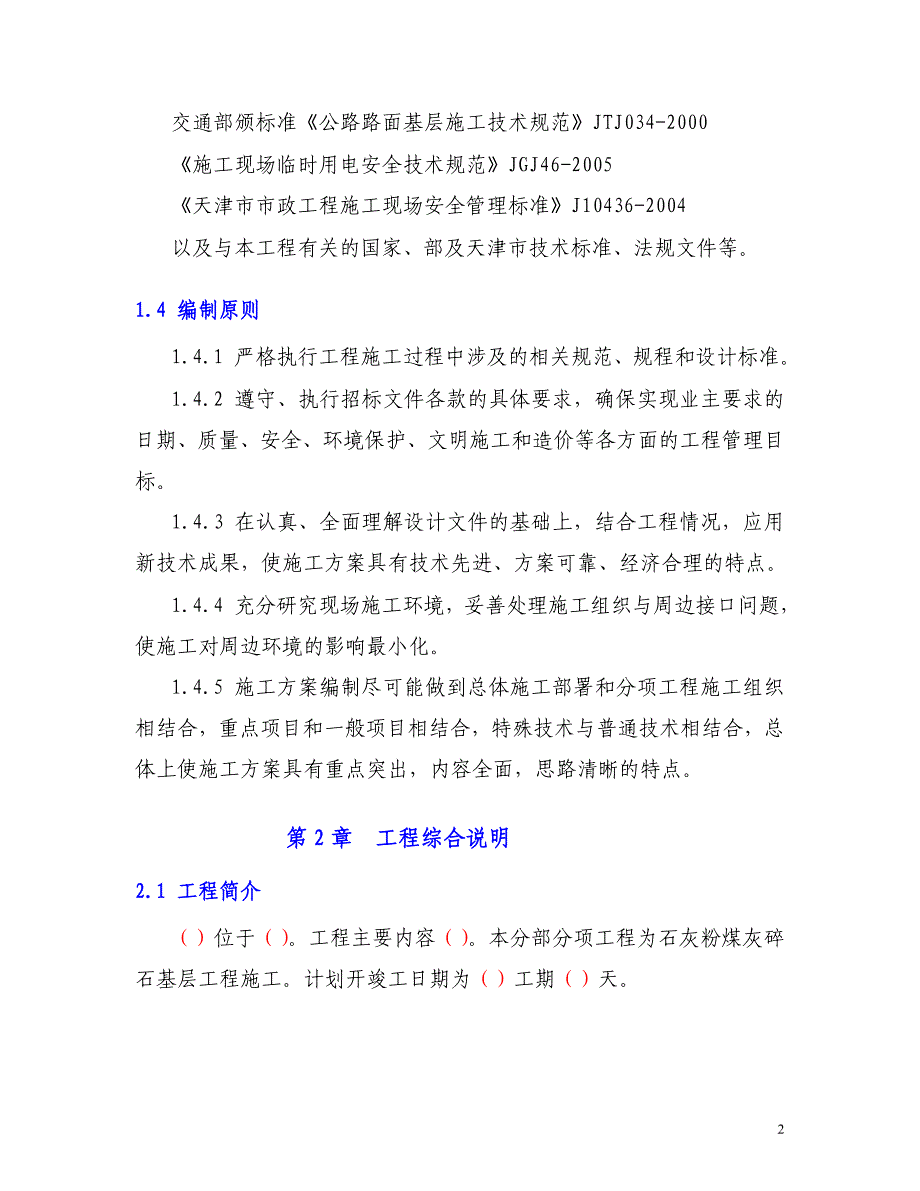 交通部颁标准《公路路面基层施工技术规范》JTJ034-2000

《施工现场临时用电安全技术规范》JGJ46-2005

《天津市市政工程施工现场安全管理标准》J10436-2004

以及与本工程有关的国家、部及天津市技术标准、法规文件等。

1.4 编制原则

1.4.1 严格执行工程施工过程中涉及的相关规范、规程和设计标准。

1.4.2 遵守、执行招标文件各款的具体要求，确保实现业主要求的日期、质量、安全、环境保护、文明施工和造价等各方面的工程管理目标。

1.4.3 在认真、全面理解设计文件的基础上，结合工程情况，应用新技术成果，使施工方案具有技术先进、方案可靠、经济合理的特点。

1.4.4 充分研究现场施工环境，妥善处理施工组织与周边接口问题，使施工对周边环境的影响最小化。

1.4.5 施工方案编制尽可能做到总体施工部署和分项工程施工组织相结合，重点项目和一般项目相结合，特殊技术与普通技术相结合，总体上使施工方案具有重点突出，内容全面，思路清晰的特点。

第 2 章 工程综合说明

2.1 工程简介

（）位于（）。工程主要内容（）。本分部分项工程为石灰粉煤灰碎石基层工程施工。计划开竣工日期为（）工期（）天。

2